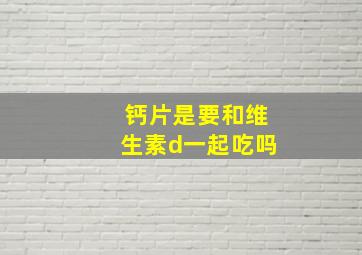 钙片是要和维生素d一起吃吗